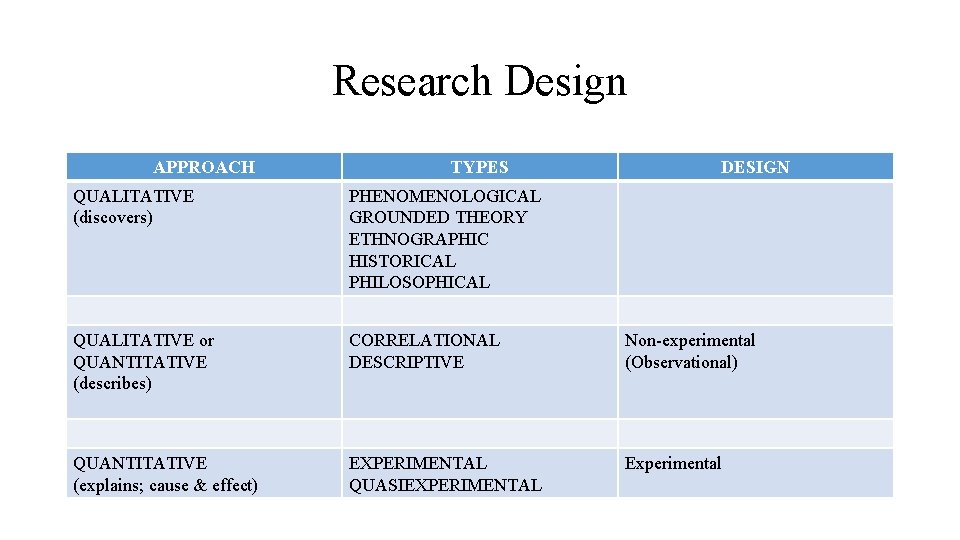 Research Design

| APPROACH | TYPES | DESIGN |
|---|---|---|
| QUALITATIVE (discovers) | PHENOMENOLOGICAL GROUNDED THEORY ETHNOGRAPHIC HISTORICAL PHILOSOPHICAL | |
| | | |
| QUALITATIVE or QUANTITATIVE (describes) | CORRELATIONAL DESCRIPTIVE | Non-experimental (Observational) |
| | | |
| QUANTITATIVE (explains; cause & effect) | EXPERIMENTAL QUASIEXPERIMENTAL | Experimental |